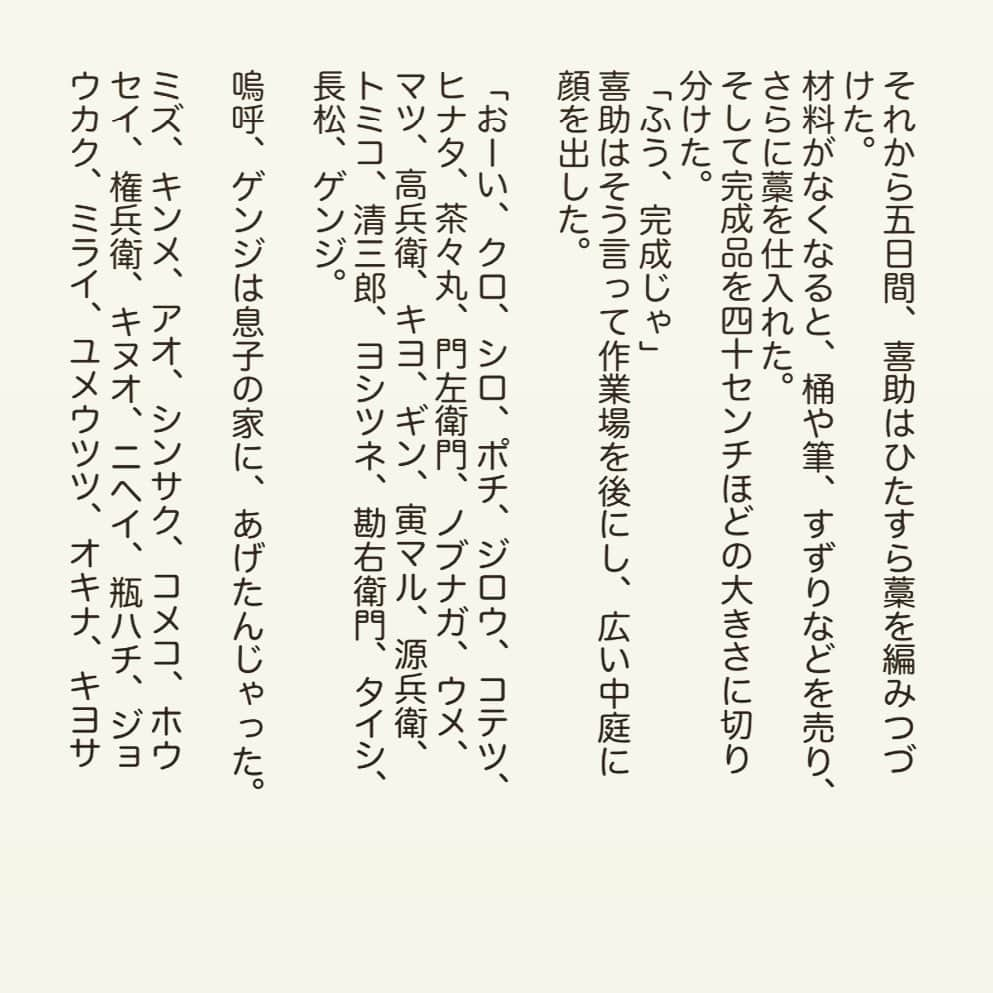 それから五日間、喜助はひたすら藁を編みつづけた。
材料がなくなると、桶や筆、すずりなどを売り、さらに藁を仕入れた。
そして完成品を四十センチほどの大きさに切り分けた。
「ふう、完成じゃ」
喜助はそう言って作業場を後にし、広い中庭に顔を出した。

「おーい、クロ、シロ、ポチ、ジロウ、コテツ、ヒナタ、茶々丸、門左衛門、ノブナガ、ウメ、マツ、高兵衛、キヨ、ギン、寅マル、源兵衛、トミコ、清三郎、ヨシツネ、勘右衛門、タイシ、長松、ゲンジ。

嗚呼、ゲンジは息子の家に、あげたんじゃった。
ミズ、キンメ、アオ、シンサク、コメコ、ホウセイ、権兵衛、キヌオ、ニヘイ、瓶ハチ、ジョウカク、ミライ、ユメウツツ、オキナ、キヨサ